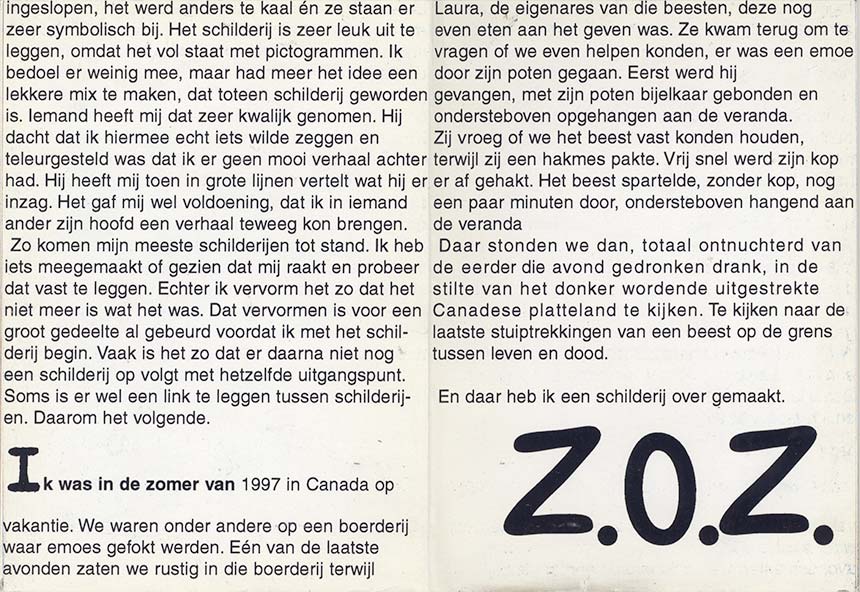 ingeslopen, het werd anders te kaal én ze staan er zeer symbolisch bij. Het schilderij is zeer leuk uit te leggen, omdat het vol staat met pictogrammen. Ik bedoel er weinig mee, maar had meer het idee een lekkere mix te maken, dat toteen schilderij geworden is. Iemand heeft mij dat zeer kwalijk genomen. Hij dacht dat ik hiermee echt iets wilde zeggen en teleurgesteld was dat ik er geen mooi verhaal achter had. Hij heeft mij toen in grote lijnen vertelt wat hij er inzag. Het gaf mij wel voldoening, dat ik in iemand ander zijn hoofd een verhaal teweeg kon brengen.

Zo komen mijn meeste schilderijen tot stand. Ik heb iets meegemaakt of gezien dat mij raakt en probeer dat vast te leggen. Echter ik vervorm het zo dat het niet meer is wat het was. Dat vervormen is voor een groot gedeelte al gebeurd voordat ik met het schilderij begin. Vaak is het zo dat er daarna niet nog een schilderij op volgt met hetzelfde uitgangspunt. Soms is er wel een link te leggen tussen schilderijen. Daarom het volgende.

Ik was in de zomer van 1997 in Canada op vakantie. We waren onder andere op een boerderij waar emoes gefokt werden. Eén van de laatste avonden zaten we rustig in die boerderij terwijl

Laura, de eigenares van die beesten, deze nog even eten aan het geven was. Ze kwam terug om te vragen of we even helpen konden, er was een emoe door zijn poten gegaan. Eerst werd hij gevangen, met zijn poten bijelkaar gebonden en ondersteboven opgehangen aan de veranda.

Zij vroeg of we het beest vast konden houden, terwijl zij een hakmes pakte. Vrij snel werd zijn kop er af gehakt. Het beest spartelde, zonder kop, nog een paar minuten door, ondersteboven hangend aan de veranda

Daar stonden we dan, totaal ontnuchterd van de eerder die avond gedronken drank, in de stilte van het donker wordende uitgestrekte Canadese platteland te kijken. Te kijken naar de laatste stuiptrekkingen van een beest op de grens tussen leven en dood.

En daar heb ik een schilderij over gemaakt.

Z.O.Z.